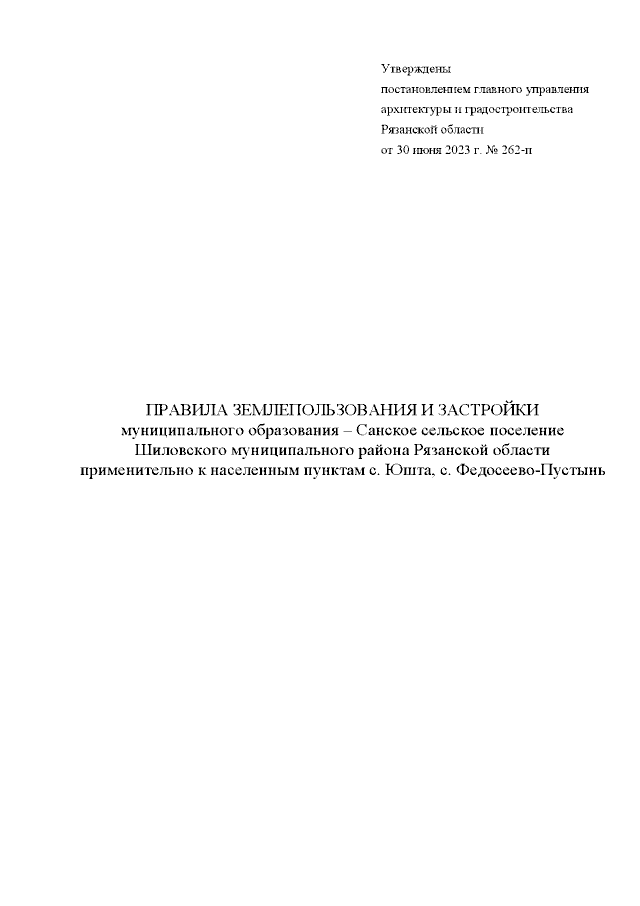 Утверждены
постановлением главного управления
архитектуры и градостроительства
Рязанской области
от 30 июня 2023 г. № 262-п

ПРАВИЛА ЗЕМЛЕПОЛЬЗОВАНИЯ И ЗАСТРОЙКИ
муниципального образования – Санское сельское поселение
Шиловского муниципального района Рязанской области
применительно к населенным пунктам с. Юшта, с. Федосеево-Пустынь